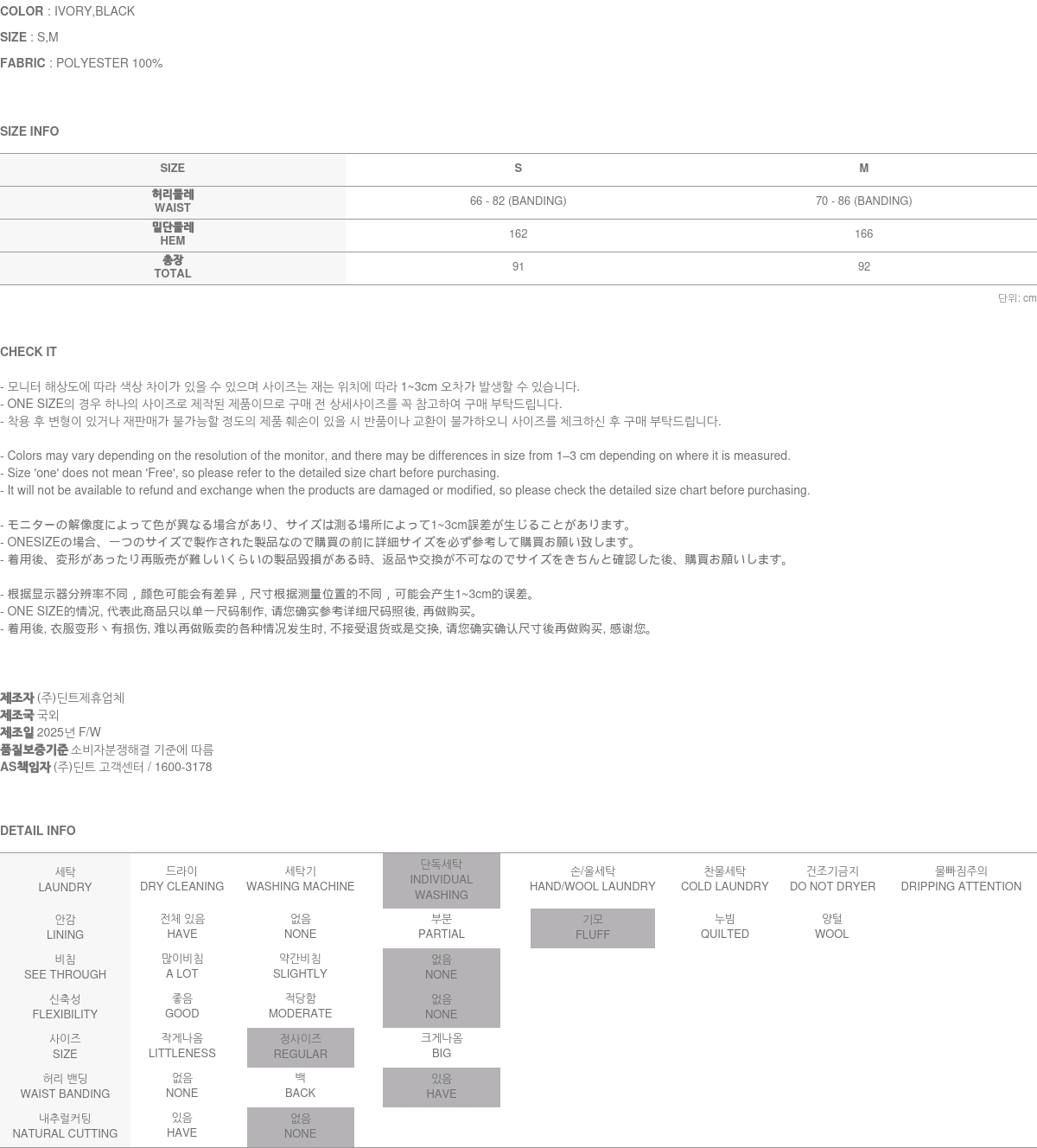 COLOR : IVORY,BLACK
SIZE : S,M
FABRIC : POLYESTER 100%

SIZE INFO

| SIZE | S | M |
|---|---|---|
| 허리둘레 WAIST | 66 - 82 (BANDING) | 70 - 86 (BANDING) |
| 밑단둘레 HEM | 162 | 166 |
| 총장 TOTAL | 91 | 92 |

단위: cm

CHECK IT

- 모니터 해상도에 따라 색상 차이가 있을 수 있으며 사이즈는 재는 위치에 따라 1~3cm 오차가 발생할 수 있습니다.
- ONE SIZE의 경우 하나의 사이즈로 제작된 제품이므로 구매 전 상세사이즈를 꼭 참고하여 구매 부탁드립니다.
- 착용 후 변형이 있거나 재판매가 불가능할 정도의 제품 훼손이 있을 시 반품이나 교환이 불가하오니 사이즈를 체크하신 후 구매 부탁드립니다.

- Colors may vary depending on the resolution of the monitor, and there may be differences in size from 1–3 cm depending on where it is measured.
- Size 'one' does not mean 'Free', so please refer to the detailed size chart before purchasing.
- It will not be available to refund and exchange when the products are damaged or modified, so please check the detailed size chart before purchasing.

- モニターの解像度によって色が異なる場合があり、サイズは測る場所によって1~3cm誤差が生じることがあります。
- ONESIZEの場合、一つのサイズで製作された製品なので購買の前に詳細サイズを必ず参考して購買お願い致します。
- 着用後、変形があったり再販売が難しいくらいの製品毀損がある時、返品や交換が不可なのでサイズをきちんと確認した後、購買お願いします。

- 根据显示器分辨率不同，颜色可能会有差异，尺寸根据测量位置的不同，可能会产生1~3cm的误差。
- ONE SIZE的情况, 代表此商品只以单一尺码制作, 请您确实参考详细尺码照後, 再做购买。
- 着用後, 衣服变形丶有损伤, 难以再做贩卖的各种情况发生时, 不接受退货或是交换, 请您确实确认尺寸後再做购买, 感谢您。

제조자 (주)딘트제휴업체
제조국 국외
제조일 2025년 F/W
품질보증기준 소비자분쟁해결 기준에 따름
AS책임자 (주)딘트 고객센터 / 1600-3178

DETAIL INFO

| 세탁 LAUNDRY | 드라이 DRY CLEANING | 세탁기 WASHING MACHINE | 단독세탁 INDIVIDUAL WASHING | 손/울세탁 HAND/WOOL LAUNDRY | 찬물세탁 COLD LAUNDRY | 건조기금지 DO NOT DRYER | 물빠짐주의 DRIPPING ATTENTION |
|---|---|---|---|---|---|---|---|
| 안감 LINING | 전체 있음 HAVE | 없음 NONE | 부분 PARTIAL | 기모 FLUFF | 누빔 QUILTED | 양털 WOOL | |
| 비침 SEE THROUGH | 많이비침 A LOT | 약간비침 SLIGHTLY | 없음 NONE | | | | |
| 신축성 FLEXIBILITY | 좋음 GOOD | 적당함 MODERATE | 없음 NONE | | | | |
| 사이즈 SIZE | 작게나옴 LITTLENESS | 정사이즈 REGULAR | 크게나옴 BIG | | | | |
| 허리 밴딩 WAIST BANDING | 없음 NONE | 백 BACK | 있음 HAVE | | | | |
| 내추럴커팅 NATURAL CUTTING | 있음 HAVE | 없음 NONE | | | | | |